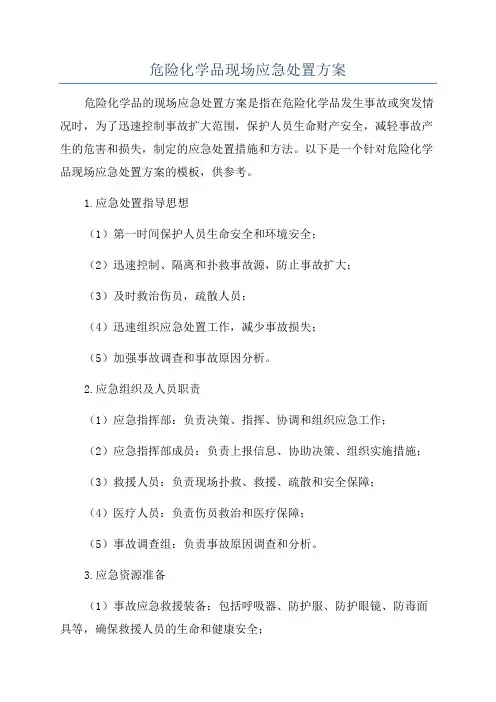 危险化学品现场应急处置方案

危险化学品的现场应急处置方案是指在危险化学品发生事故或突发情况时，为了迅速控制事故扩大范围，保护人员生命财产安全，减轻事故产生的危害和损失，制定的应急处置措施和方法。以下是一个针对危险化学品现场应急处置方案的模板，供参考。

1.应急处置指导思想

（1）第一时间保护人员生命安全和环境安全；

（2）迅速控制、隔离和扑救事故源，防止事故扩大；

（3）及时救治伤员，疏散人员；

（4）迅速组织应急处置工作，减少事故损失；

（5）加强事故调查和事故原因分析。

2.应急组织及人员职责

（1）应急指挥部：负责决策、指挥、协调和组织应急工作；

（2）应急指挥部成员：负责上报信息、协助决策、组织实施措施；

（3）救援人员：负责现场扑救、救援、疏散和安全保障；

（4）医疗人员：负责伤员救治和医疗保障；

（5）事故调查组：负责事故原因调查和分析。

3.应急资源准备

（1）事故应急救援装备：包括呼吸器、防护服、防护眼镜、防毒面具等，确保救援人员的生命和健康安全；